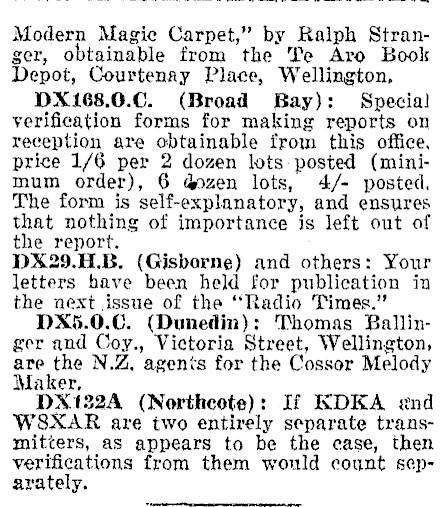 Modern Magic Carpet," by Ralph Stranger, obtainable from the Te Aro Book Depot, Courtenay Place, Wellington.

DX168.O.C. (Broad Bay): Special verification forms for making reports on reception are obtainable from this office, price 1/6 per 2 dozen lots posted (minimum order), 6 dozen lots, 4/- posted. The form is self-explanatory, and ensures that nothing of importance is left out of the report.

DX29.H.B. (Gisborne) and others: Your letters have been held for publication in the next issue of the "Radio Times."

DX5.O.C. (Dunedin): Thomas Ballinger and Coy., Victoria Street, Wellington, are the N.Z. agents for the Cossor Melody Maker.

DX132A (Northcote): If KDKA and W8XAR are two entirely separate transmitters, as appears to be the case, then verifications from them would count separately.